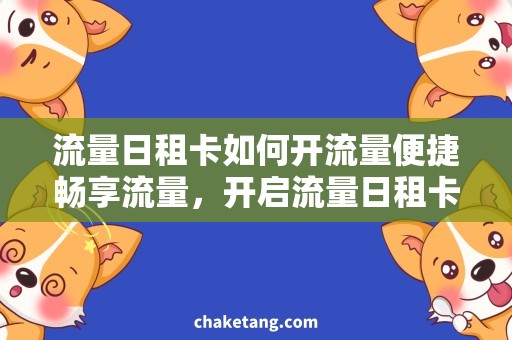 流量日租卡如何开流量便捷畅享流量，开启流量日租卡

chaketang.com